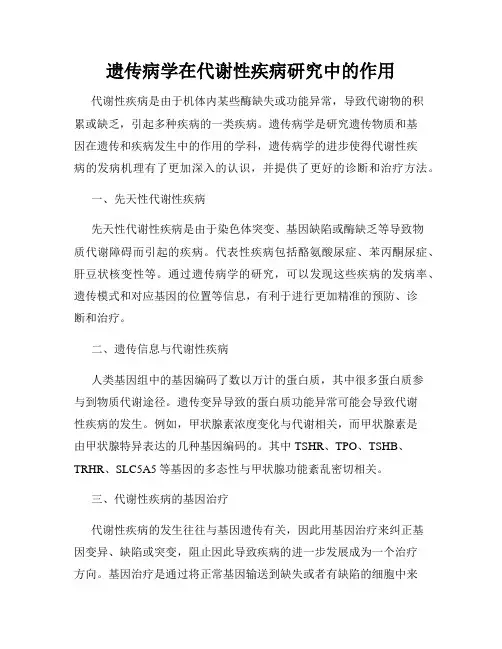 遗传病学在代谢性疾病研究中的作用

代谢性疾病是由于机体内某些酶缺失或功能异常，导致代谢物的积累或缺乏，引起多种疾病的一类疾病。遗传病学是研究遗传物质和基因在遗传和疾病发生中的作用的学科，遗传病学的进步使得代谢性疾病的发病机理有了更加深入的认识，并提供了更好的诊断和治疗方法。

一、先天性代谢性疾病

先天性代谢性疾病是由于染色体突变、基因缺陷或酶缺乏等导致物质代谢障碍而引起的疾病。代表性疾病包括酪氨酸尿症、苯丙酮尿症、肝豆状核变性等。通过遗传病学的研究，可以发现这些疾病的发病率、遗传模式和对应基因的位置等信息，有利于进行更加精准的预防、诊断和治疗。

二、遗传信息与代谢性疾病

人类基因组中的基因编码了数以万计的蛋白质，其中很多蛋白质参与到物质代谢途径。遗传变异导致的蛋白质功能异常可能会导致代谢性疾病的发生。例如，甲状腺素浓度变化与代谢相关，而甲状腺素是由甲状腺特异表达的几种基因编码的。其中 TSHR、TPO、TSHB、TRHR、SLC5A5 等基因的多态性与甲状腺功能紊乱密切相关。

三、代谢性疾病的基因治疗

代谢性疾病的发生往往与基因遗传有关，因此用基因治疗来纠正基因变异、缺陷或突变，阻止因此导致疾病的进一步发展成为一个治疗方向。基因治疗是通过将正常基因输送到缺失或者有缺陷的细胞中来